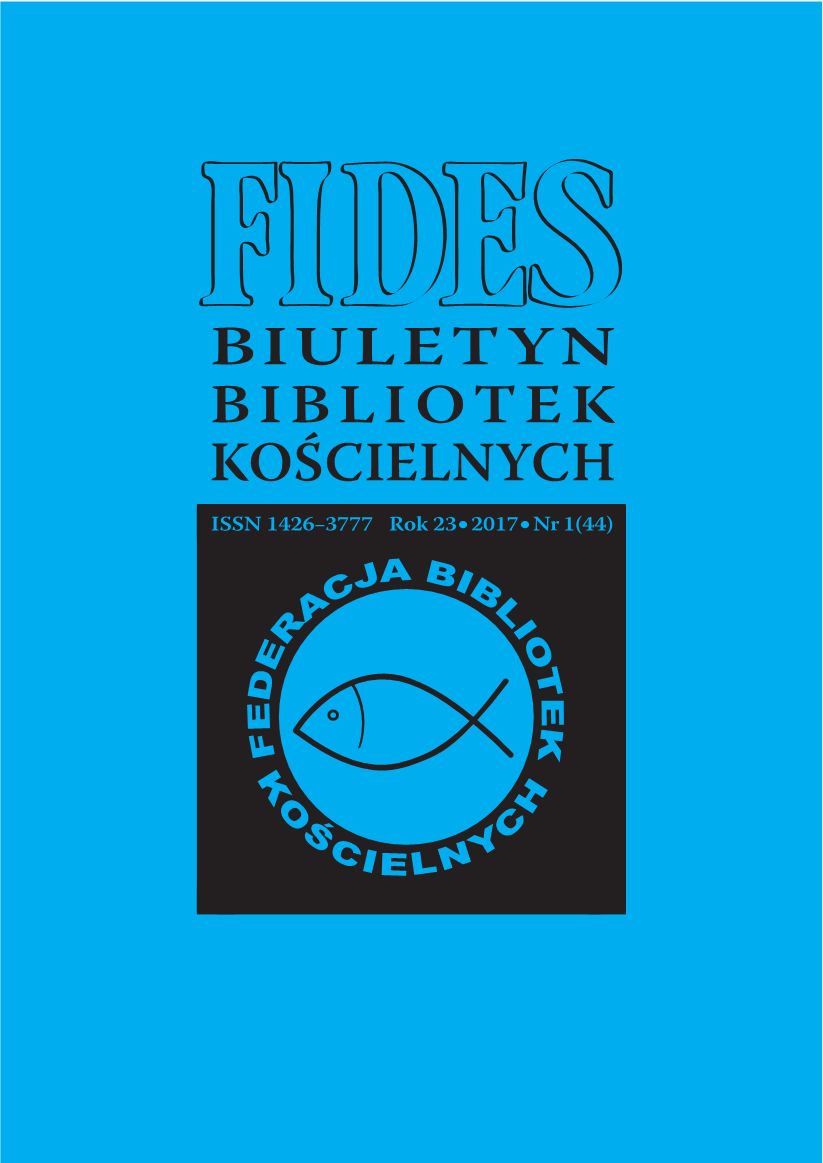 FIDES
BIULETYN
BIBLIOTEK
KOŚCIELNYCH

ISSN 1426–3777 Rok 23 • 2017 • Nr 1(44)

FEDERACJA BIBLIOTEK KOŚCIELNYCH